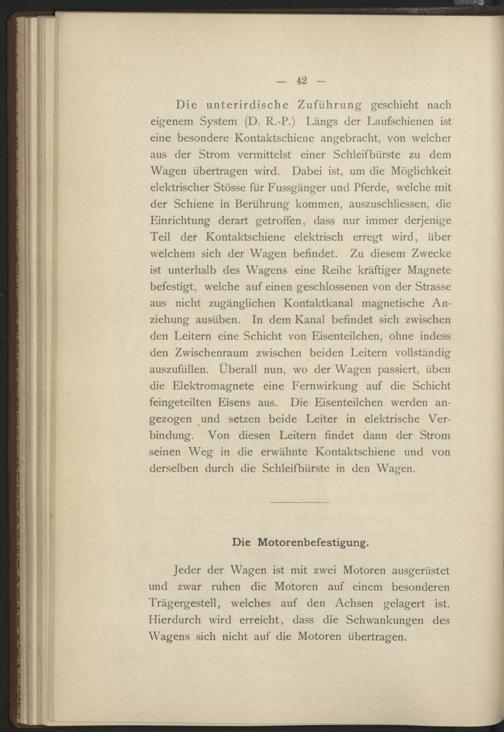 — 42 —

Die unterirdische Zuführung geschieht nach eigenem System (D. R.-P.) Längs der Laufschienen ist eine besondere Kontaktschiene angebracht, von welcher aus der Strom vermittelst einer Schleifbürste zu dem Wagen übertragen wird. Dabei ist, um die Möglichkeit elektrischer Stösse für Fussgänger und Pferde, welche mit der Schiene in Berührung kommen, auszuschliessen, die Einrichtung derart getroffen, dass nur immer derjenige Teil der Kontaktschiene elektrisch erregt wird, über welchem sich der Wagen befindet. Zu diesem Zwecke ist unterhalb des Wagens eine Reihe kräftiger Magnete befestigt, welche auf einen geschlossenen von der Strasse aus nicht zugänglichen Kontaktkanal magnetische Anziehung ausüben. In dem Kanal befindet sich zwischen den Leitern eine Schicht von Eisenteilchen, ohne indess den Zwischenraum zwischen beiden Leitern vollständig auszufüllen. Überall nun, wo der Wagen passiert, üben die Elektromagnete eine Fernwirkung auf die Schicht feingeteilten Eisens aus. Die Eisenteilchen werden angezogen und setzen beide Leiter in elektrische Verbindung. Von diesen Leitern findet dann der Strom seinen Weg in die erwähnte Kontaktschiene und von derselben durch die Schleifbürste in den Wagen.

Die Motorenbefestigung.

Jeder der Wagen ist mit zwei Motoren ausgerüstet und zwar ruhen die Motoren auf einem besonderen Trägergestell, welches auf den Achsen gelagert ist. Hierdurch wird erreicht, dass die Schwankungen des Wagens sich nicht auf die Motoren übertragen.